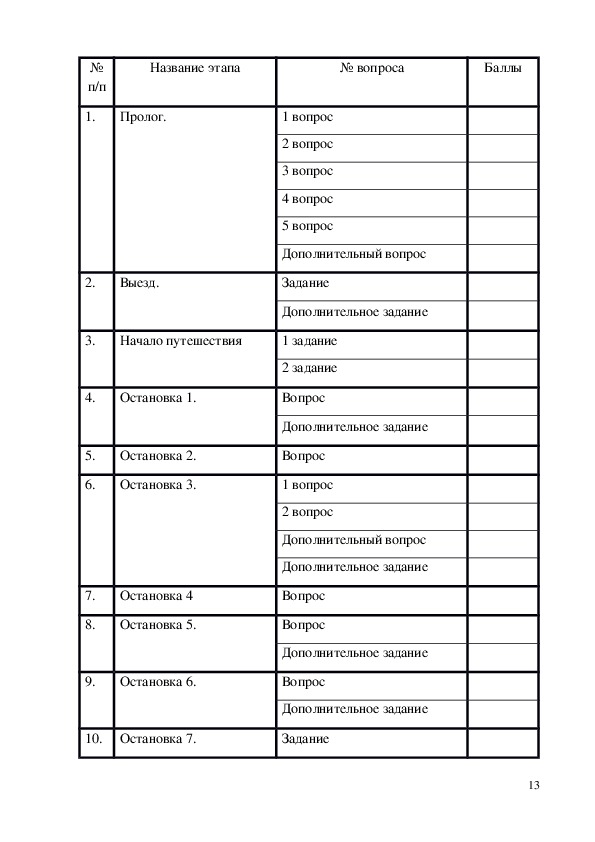 | № п/п | Название этапа | № вопроса | Баллы |
|---|---|---|---|
| 1. | Пролог. | 1 вопрос | |
| | | 2 вопрос | |
| | | 3 вопрос | |
| | | 4 вопрос | |
| | | 5 вопрос | |
| | | Дополнительный вопрос | |
| 2. | Выезд. | Задание | |
| | | Дополнительное задание | |
| 3. | Начало путешествия | 1 задание | |
| | | 2 задание | |
| 4. | Остановка 1. | Вопрос | |
| | | Дополнительное задание | |
| 5. | Остановка 2. | Вопрос | |
| 6. | Остановка 3. | 1 вопрос | |
| | | 2 вопрос | |
| | | Дополнительный вопрос | |
| | | Дополнительное задание | |
| 7. | Остановка 4 | Вопрос | |
| 8. | Остановка 5. | Вопрос | |
| | | Дополнительное задание | |
| 9. | Остановка 6. | Вопрос | |
| | | Дополнительное задание | |
| 10. | Остановка 7. | Задание | |

13